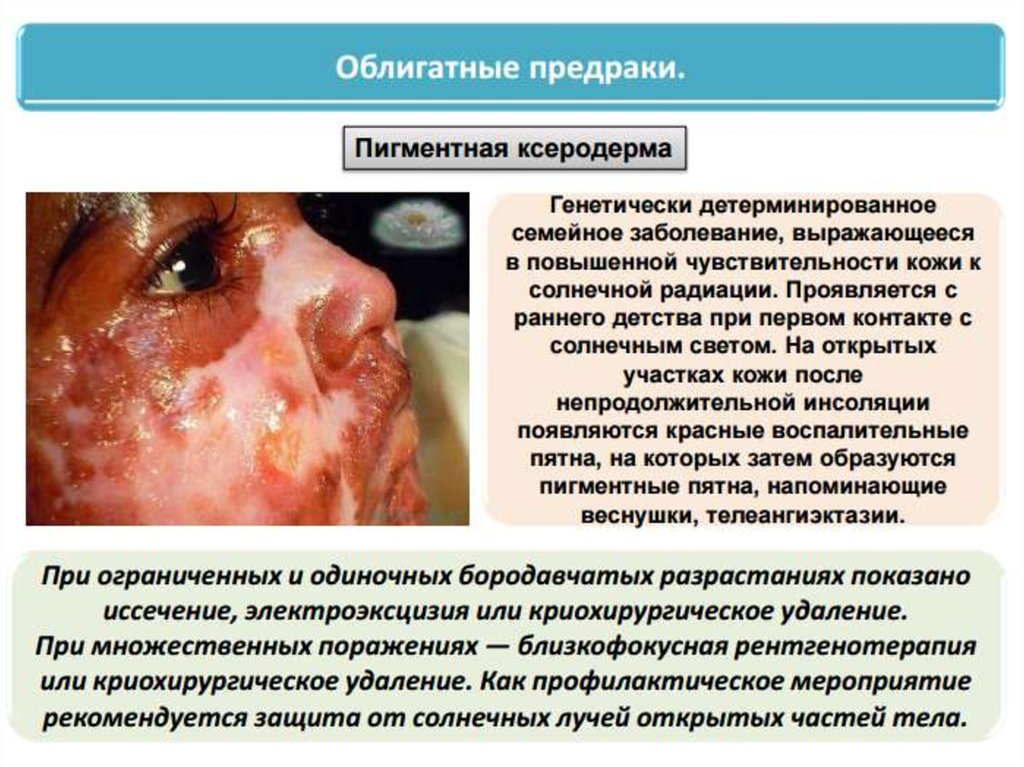 Облигатные предраки.

Пигментная ксеродерма

Генетически детерминированное семейное заболевание, выражающееся в повышенной чувствительности кожи к солнечной радиации. Проявляется с раннего детства при первом контакте с солнечным светом. На открытых участках кожи после непродолжительной инсоляции появляются красные воспалительные пятна, на которых затем образуются пигментные пятна, напоминающие веснушки, телеангиэктазии.

При ограниченных и одиночных бородавчатых разрастаниях показано иссечение, электроэксцизия или криохирургическое удаление.
При множественных поражениях — близкофокусная рентгенотерапия или криохирургическое удаление. Как профилактическое мероприятие рекомендуется защита от солнечных лучей открытых частей тела.